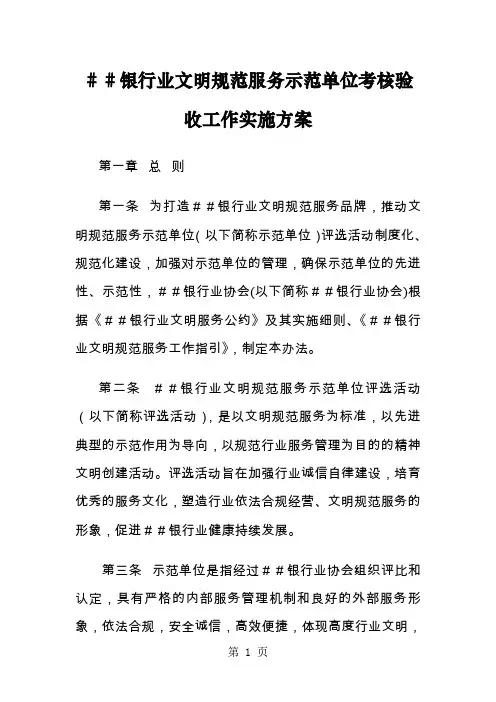 ＃＃银行业文明规范服务示范单位考核验收工作实施方案

第一章 总 则

第一条 为打造＃＃银行业文明规范服务品牌，推动文明规范服务示范单位（以下简称示范单位）评选活动制度化、规范化建设，加强对示范单位的管理，确保示范单位的先进性、示范性，＃＃银行业协会(以下简称＃＃银行业协会)根据《＃＃银行业文明服务公约》及其实施细则、《＃＃银行业文明规范服务工作指引》，制定本办法。

第二条 ＃＃银行业文明规范服务示范单位评选活动（以下简称评选活动），是以文明规范服务为标准，以先进典型的示范作用为导向，以规范行业服务管理为目的的精神文明创建活动。评选活动旨在加强行业诚信自律建设，培育优秀的服务文化，塑造行业依法合规经营、文明规范服务的形象，促进＃＃银行业健康持续发展。

第三条 示范单位是指经过＃＃银行业协会组织评比和认定，具有严格的内部服务管理机制和良好的外部服务形象，依法合规，安全诚信，高效便捷，体现高度行业文明，

第 1 页